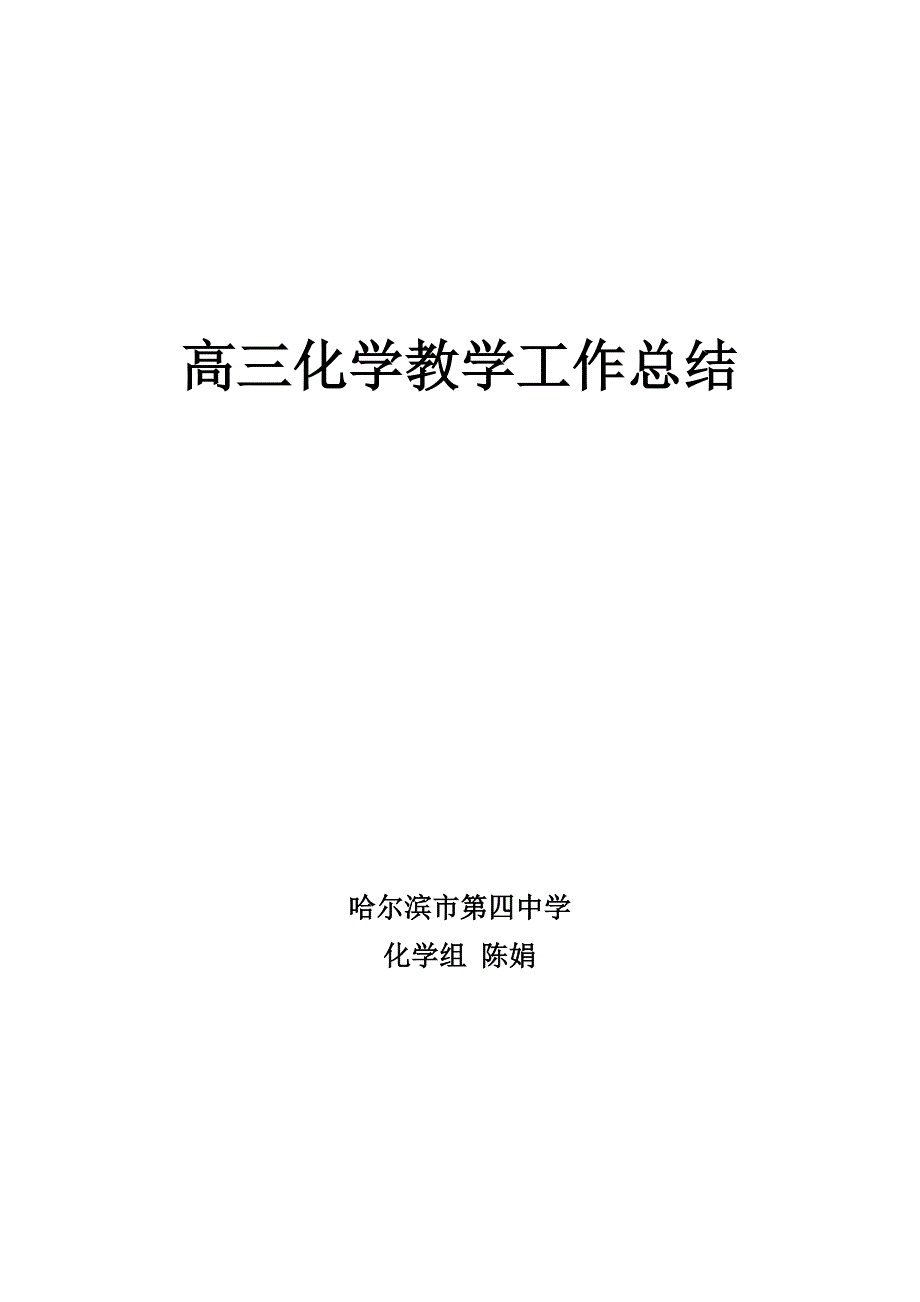 高三化学教学工作总结

哈尔滨市第四中学

化学组 陈娟